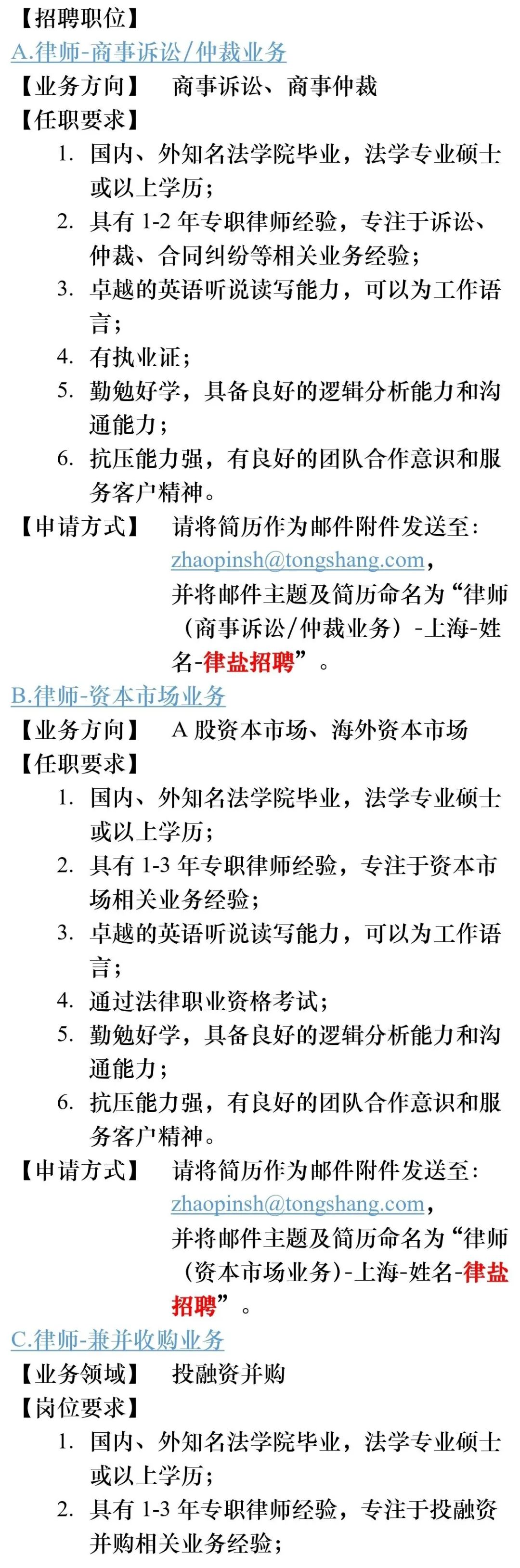 【招聘职位】

A.律师-商事诉讼/仲裁业务

【业务方向】 商事诉讼、商事仲裁

【任职要求】

1. 国内、外知名法学院毕业，法学专业硕士或以上学历；
2. 具有 1-2 年专职律师经验，专注于诉讼、仲裁、合同纠纷等相关业务经验；
3. 卓越的英语听说读写能力，可以为工作语言；
4. 有执业证；
5. 勤勉好学，具备良好的逻辑分析能力和沟通能力；
6. 抗压能力强，有良好的团队合作意识和服务客户精神。

【申请方式】 请将简历作为邮件附件发送至：zhaopinsh@tongshang.com，并将邮件主题及简历命名为“律师（商事诉讼/仲裁业务）-上海-姓名-律盐招聘”。

B.律师-资本市场业务

【业务方向】 A 股资本市场、海外资本市场

【任职要求】

1. 国内、外知名法学院毕业，法学专业硕士或以上学历；
2. 具有 1-3 年专职律师经验，专注于资本市场相关业务经验；
3. 卓越的英语听说读写能力，可以为工作语言；
4. 通过法律职业资格考试；
5. 勤勉好学，具备良好的逻辑分析能力和沟通能力；
6. 抗压能力强，有良好的团队合作意识和服务客户精神。

【申请方式】 请将简历作为邮件附件发送至：zhaopinsh@tongshang.com，并将邮件主题及简历命名为“律师（资本市场业务）-上海-姓名-律盐招聘”。

C.律师-兼并收购业务

【业务领域】 投融资并购

【岗位要求】

1. 国内、外知名法学院毕业，法学专业硕士或以上学历；
2. 具有 1-3 年专职律师经验，专注于投融资并购相关业务经验；